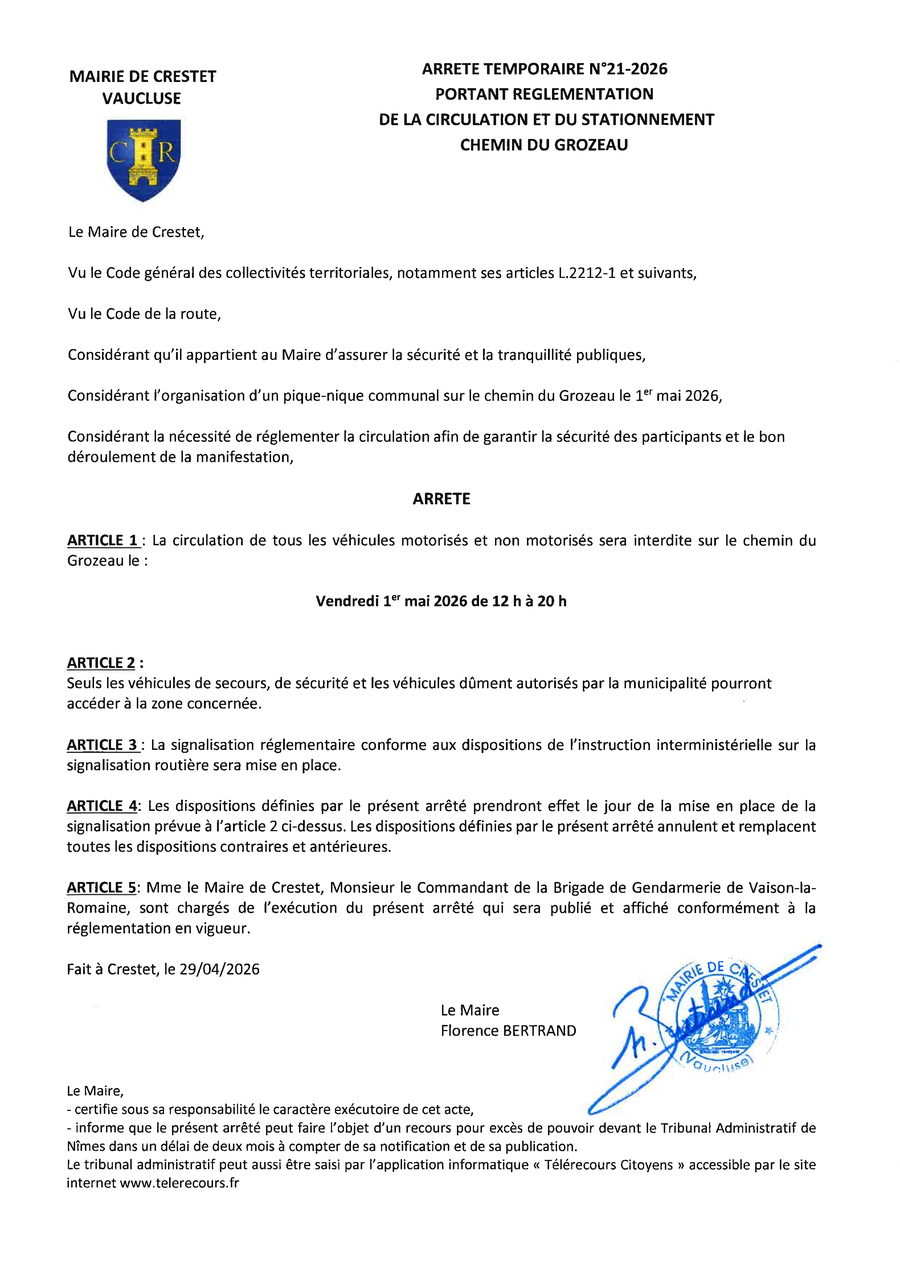 MAIRIE DE CRESTET
VAUCLUSE

C R

ARRETE TEMPORAIRE N°21-2026
PORTANT REGLEMENTATION
DE LA CIRCULATION ET DU STATIONNEMENT
CHEMIN DU GROZEAU

Le Maire de Crestet,

Vu le Code général des collectivités territoriales, notamment ses articles L.2212-1 et suivants,

Vu le Code de la route,

Considérant qu'il appartient au Maire d'assurer la sécurité et la tranquillité publiques,

Considérant l'organisation d'un pique-nique communal sur le chemin du Grozeau le 1$^{er}$ mai 2026,

Considérant la nécessité de réglementer la circulation afin de garantir la sécurité des participants et le bon déroulement de la manifestation,

ARRETE

ARTICLE 1 : La circulation de tous les véhicules motorisés et non motorisés sera interdite sur le chemin du Grozeau le :

Vendredi 1$^{er}$ mai 2026 de 12 h à 20 h

ARTICLE 2 :
Seuls les véhicules de secours, de sécurité et les véhicules dûment autorisés par la municipalité pourront accéder à la zone concernée.

ARTICLE 3 : La signalisation réglementaire conforme aux dispositions de l'instruction interministérielle sur la signalisation routière sera mise en place.

ARTICLE 4: Les dispositions définies par le présent arrêté prendront effet le jour de la mise en place de la signalisation prévue à l'article 2 ci-dessus. Les dispositions définies par le présent arrêté annulent et remplacent toutes les dispositions contraires et antérieures.

ARTICLE 5: Mme le Maire de Crestet, Monsieur le Commandant de la Brigade de Gendarmerie de Vaison-la-Romaine, sont chargés de l'exécution du présent arrêté qui sera publié et affiché conformément à la réglementation en vigueur.

Fait à Crestet, le 29/04/2026

Le Maire
Florence BERTRAND

MAIRIE DE CRESTET
(Vaucluse)

Le Maire,
- certifie sous sa responsabilité le caractère exécutoire de cet acte,
- informe que le présent arrêté peut faire l'objet d'un recours pour excès de pouvoir devant le Tribunal Administratif de Nîmes dans un délai de deux mois à compter de sa notification et de sa publication.
Le tribunal administratif peut aussi être saisi par l'application informatique « Télérecours Citoyens » accessible par le site internet www.telerecours.fr